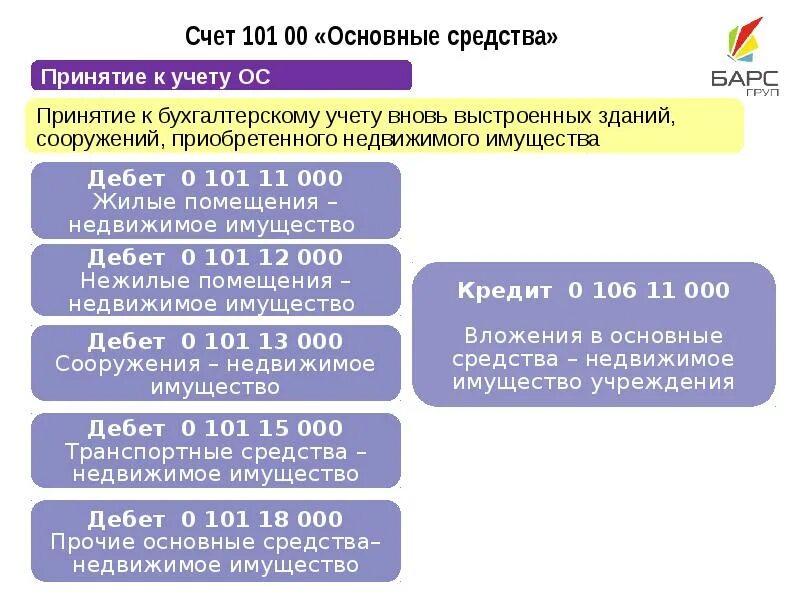 Счет 101 00 «Основные средства»

БАРС ГРУП

Принятие к учету ОС

Принятие к бухгалтерскому учету вновь выстроенных зданий, сооружений, приобретенного недвижимого имущества

Дебет 0 101 11 000
Жилые помещения – недвижимое имущество

Дебет 0 101 12 000
Нежилые помещения – недвижимое имущество

Дебет 0 101 13 000
Сооружения – недвижимое имущество

Дебет 0 101 15 000
Транспортные средства – недвижимое имущество

Дебет 0 101 18 000
Прочие основные средства– недвижимое имущество

Кредит 0 106 11 000

Вложения в основные средства – недвижимое имущество учреждения